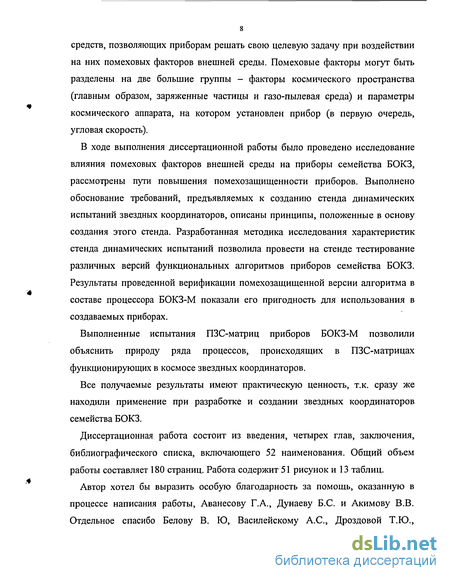 8

средств, позволяющих приборам решать свою целевую задачу при воздействии на них помеховых факторов внешней среды. Помеховые факторы могут быть разделены на две большие группы – факторы космического пространства (главным образом, заряженные частицы и газо-пылевая среда) и параметры космического аппарата, на котором установлен прибор (в первую очередь, угловая скорость).

В ходе выполнения диссертационной работы было проведено исследование влияния помеховых факторов внешней среды на приборы семейства БОКЗ, рассмотрены пути повышения помехозащищенности приборов. Выполнено обоснование требований, предъявляемых к созданию стенда динамических испытаний звездных координаторов, описаны принципы, положенные в основу создания этого стенда. Разработанная методика исследования характеристик стенда динамических испытаний позволила провести на стенде тестирование различных версий функциональных алгоритмов приборов семейства БОКЗ. Результаты проведенной верификации помехозащищенной версии алгоритма в составе процессора БОКЗ-М показали его пригодность для использования в создаваемых приборах.

Выполненные испытания ПЗС-матриц приборов БОКЗ-М позволили объяснить природу ряда процессов, происходящих в ПЗС-матрицах функционирующих в космосе звездных координаторов.

Все получаемые результаты имеют практическую ценность, т.к. сразу же находили применение при разработке и создании звездных координаторов семейства БОКЗ.

Диссертационная работа состоит из введения, четырех глав, заключения, библиографического списка, включающего 52 наименования. Общий объем работы составляет 180 страниц. Работа содержит 51 рисунок и 13 таблиц.

Автор хотел бы выразить особую благодарность за помощь, оказанную в процессе написания работы, Аванесову Г.А., Дунаеву Б.С. и Акимову В.В. Отдельное спасибо Белову В. Ю, Василейскому А.С., Дроздовой Т.Ю.,

dsLib.net
библиотека диссертаций